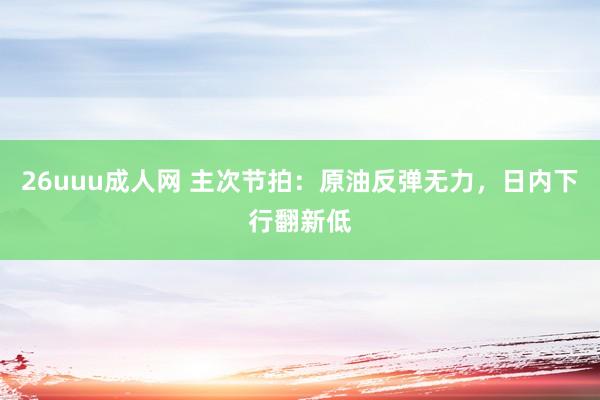 26uuu成人网 主次节拍：原油反弹无力，日内下行翻新低